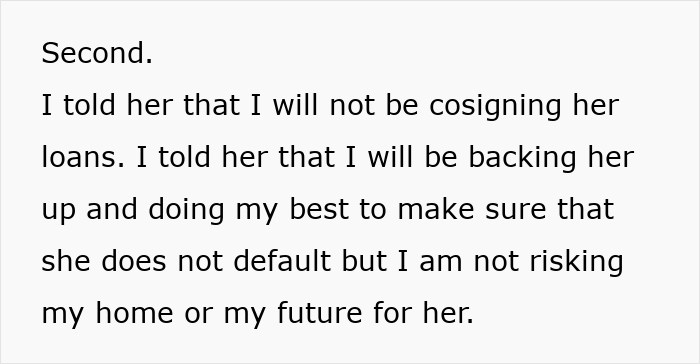 Second.
I told her that I will not be cosigning her loans. I told her that I will be backing her up and doing my best to make sure that she does not default but I am not risking my home or my future for her.